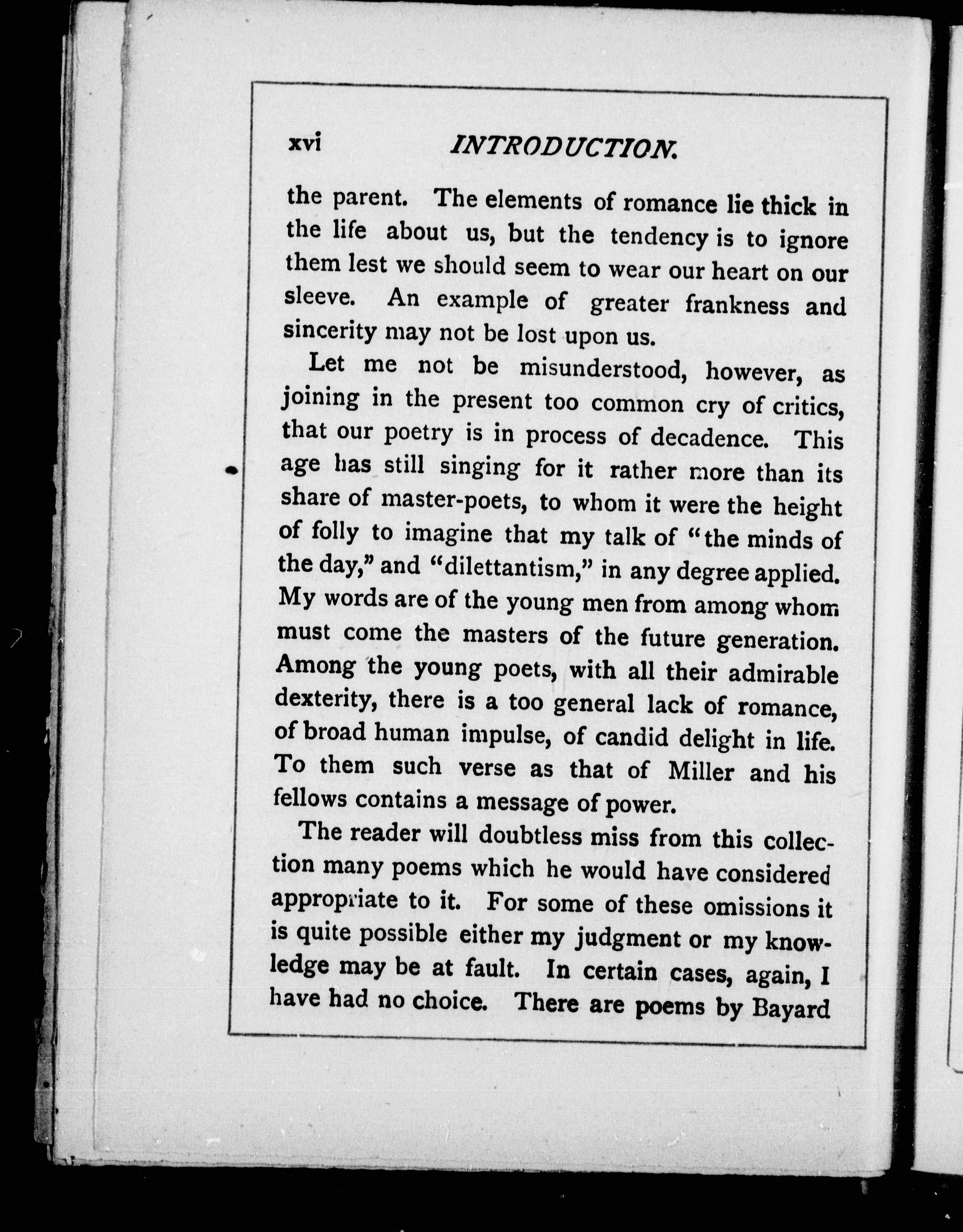 xvi INTRODUCTION.

the parent. The elements of romance lie thick in the life about us, but the tendency is to ignore them lest we should seem to wear our heart on our sleeve. An example of greater frankness and sincerity may not be lost upon us.

Let me not be misunderstood, however, as joining in the present too common cry of critics, that our poetry is in process of decadence. This age has still singing for it rather more than its share of master-poets, to whom it were the height of folly to imagine that my talk of "the minds of the day," and "dilettantism," in any degree applied. My words are of the young men from among whom must come the masters of the future generation. Among the young poets, with all their admirable dexterity, there is a too general lack of romance, of broad human impulse, of candid delight in life. To them such verse as that of Miller and his fellows contains a message of power.

The reader will doubtless miss from this collection many poems which he would have considered appropriate to it. For some of these omissions it is quite possible either my judgment or my knowledge may be at fault. In certain cases, again, I have had no choice. There are poems by Bayard